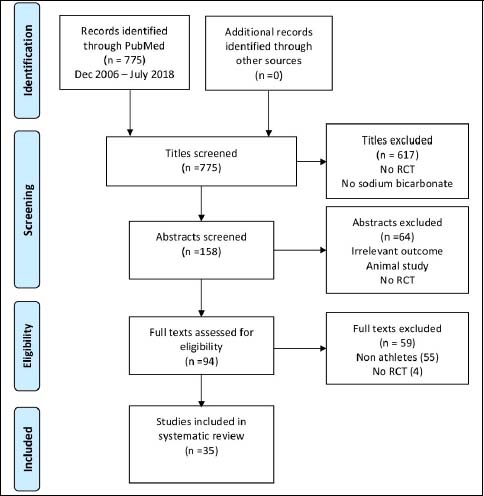 Identification

Records identified through PubMed (n = 775) Dec 2006 – July 2018

Additional records identified through other sources (n =0)

Screening

Titles screened (n =775)

Titles excluded (n = 617) No RCT No sodium bicarbonate

Abstracts screened (n =158)

Abstracts excluded (n =64) Irrelevant outcome Animal study No RCT

Eligibility

Full texts assessed for eligibility (n =94)

Full texts excluded (n = 59) Non athletes (55) No RCT (4)

Included

Studies included in systematic review (n =35)